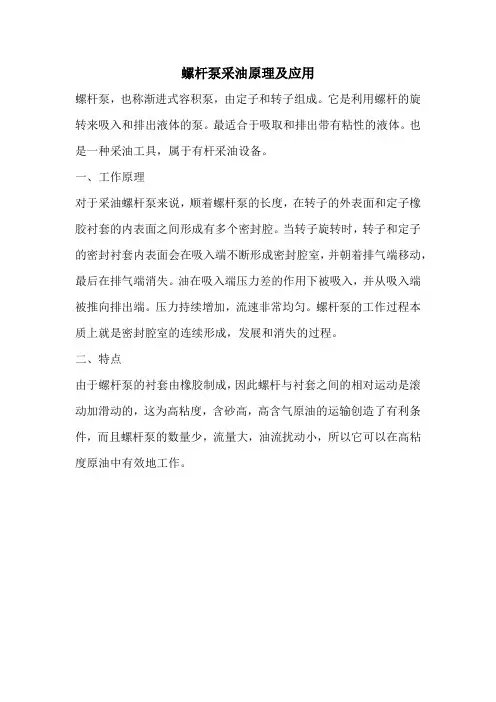 螺杆泵采油原理及应用

螺杆泵，也称渐进式容积泵，由定子和转子组成。它是利用螺杆的旋转来吸入和排出液体的泵。最适合于吸取和排出带有粘性的液体。也是一种采油工具，属于有杆采油设备。

一、工作原理

对于采油螺杆泵来说，顺着螺杆泵的长度，在转子的外表面和定子橡胶衬套的内表面之间形成有多个密封腔。当转子旋转时，转子和定子的密封衬套内表面会在吸入端不断形成密封腔室，并朝着排气端移动，最后在排气端消失。油在吸入端压力差的作用下被吸入，并从吸入端被推向排出端。压力持续增加，流速非常均匀。螺杆泵的工作过程本质上就是密封腔室的连续形成，发展和消失的过程。

二、特点

由于螺杆泵的衬套由橡胶制成，因此螺杆与衬套之间的相对运动是滚动加滑动的，这为高粘度，含砂高，高含气原油的运输创造了有利条件，而且螺杆泵的数量少，流量大，油流扰动小，所以它可以在高粘度原油中有效地工作。